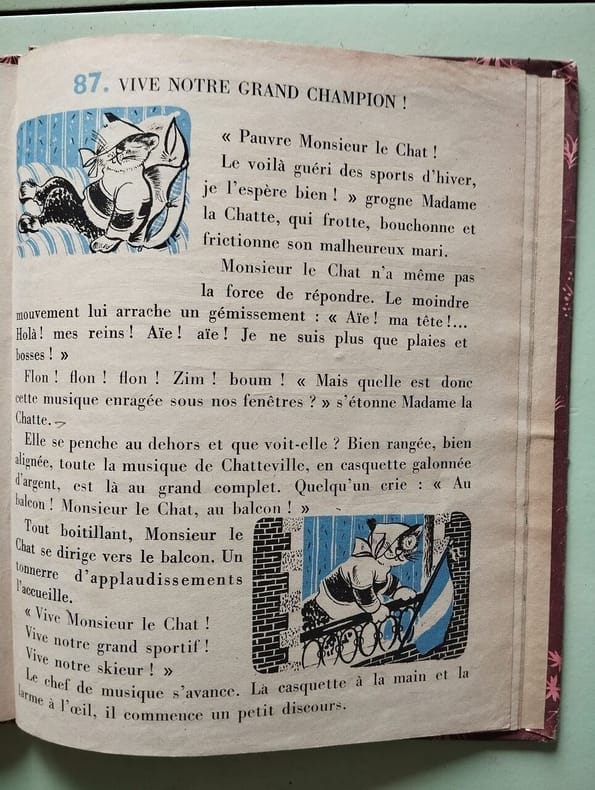 87. VIVE NOTRE GRAND CHAMPION !

« Pauvre Monsieur le Chat ! Le voilà guéri des sports d'hiver, je l'espère bien ! » grogne Madame la Chatte, qui frotte, bouchonne et frictionne son malheureux mari.

Monsieur le Chat n'a même pas la force de répondre. Le moindre mouvement lui arrache un gémissement : « Aïe ! ma tête !... Holà ! mes reins ! Aïe ! aïe ! Je ne suis plus que plaies et bosses ! »

Flon ! flon ! flon ! Zim ! boum ! « Mais quelle est donc cette musique enragée sous nos fenêtres ? » s'étonne Madame la Chatte.

Elle se penche au dehors et que voit-elle ? Bien rangée, bien alignée, toute la musique de Chatteville, en casquette galonnée d'argent, est là au grand complet. Quelqu'un crie : « Au balcon ! Monsieur le Chat, au balcon ! »

Tout boitillant, Monsieur le Chat se dirige vers le balcon. Un tonnerre d'applaudissements l'accueille.

« Vive Monsieur le Chat ! Vive notre grand sportif ! Vive notre skieur ! »

Le chef de musique s'avance. La casquette à la main et la larme à l'œil, il commence un petit discours.